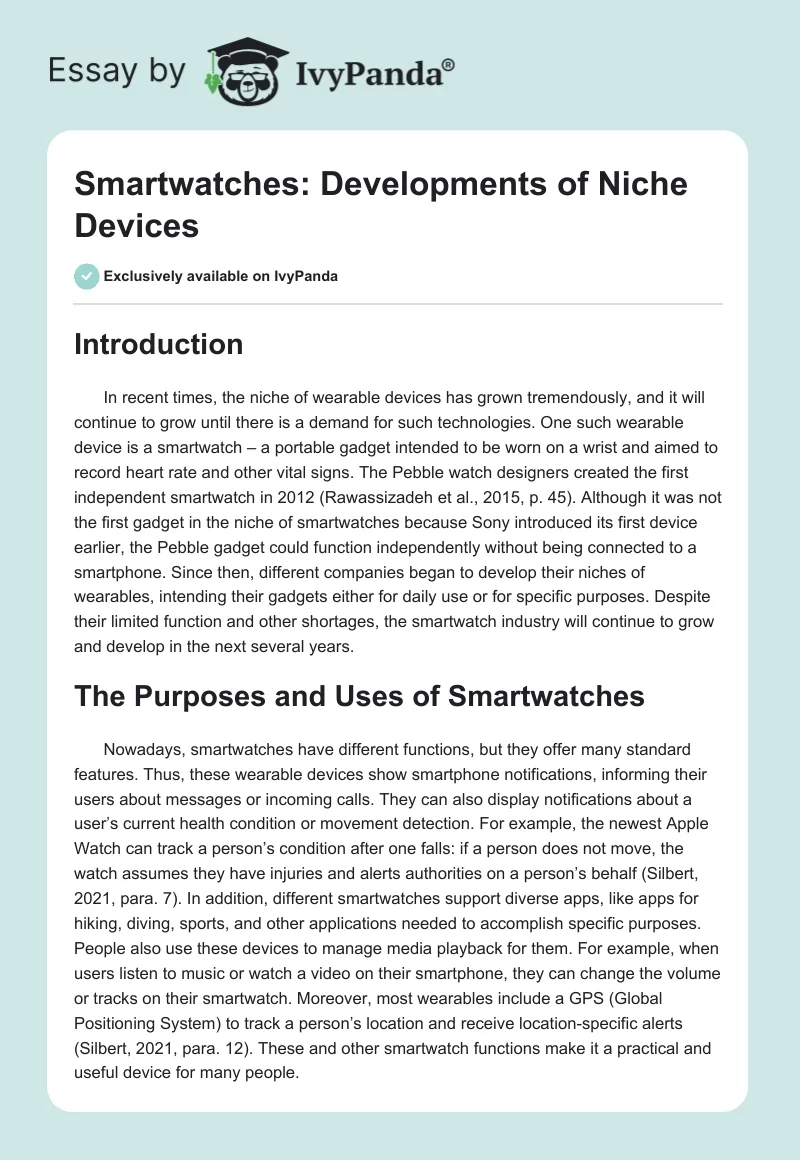 Essay by IvyPanda®

Smartwatches: Developments of Niche Devices

Exclusively available on IvyPanda

Introduction

In recent times, the niche of wearable devices has grown tremendously, and it will continue to grow until there is a demand for such technologies. One such wearable device is a smartwatch – a portable gadget intended to be worn on a wrist and aimed to record heart rate and other vital signs. The Pebble watch designers created the first independent smartwatch in 2012 (Rawassizadeh et al., 2015, p. 45). Although it was not the first gadget in the niche of smartwatches because Sony introduced its first device earlier, the Pebble gadget could function independently without being connected to a smartphone. Since then, different companies began to develop their niches of wearables, intending their gadgets either for daily use or for specific purposes. Despite their limited function and other shortages, the smartwatch industry will continue to grow and develop in the next several years.

The Purposes and Uses of Smartwatches

Nowadays, smartwatches have different functions, but they offer many standard features. Thus, these wearable devices show smartphone notifications, informing their users about messages or incoming calls. They can also display notifications about a user's current health condition or movement detection. For example, the newest Apple Watch can track a person's condition after one falls: if a person does not move, the watch assumes they have injuries and alerts authorities on a person's behalf (Silbert, 2021, para. 7). In addition, different smartwatches support diverse apps, like apps for hiking, diving, sports, and other applications needed to accomplish specific purposes. People also use these devices to manage media playback for them. For example, when users listen to music or watch a video on their smartphone, they can change the volume or tracks on their smartwatch. Moreover, most wearables include a GPS (Global Positioning System) to track a person's location and receive location-specific alerts (Silbert, 2021, para. 12). These and other smartwatch functions make it a practical and useful device for many people.